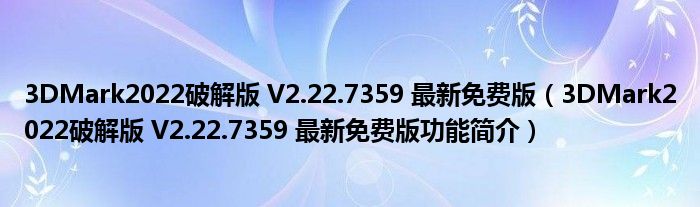 3DMark2022破解版 V2.22.7359 最新免费版（3DMark2022破解版 V2.22.7359 最新免费版功能简介）